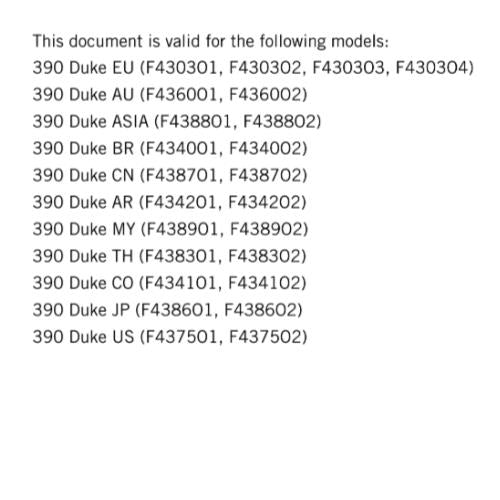 This document is valid for the following models:
390 Duke EU (F430301, F430302, F430303, F430304)
390 Duke AU (F436001, F436002)
390 Duke ASIA (F438801, F438802)
390 Duke BR (F434001, F434002)
390 Duke CN (F438701, F438702)
390 Duke AR (F434201, F434202)
390 Duke MY (F438901, F438902)
390 Duke TH (F438301, F438302)
390 Duke CO (F434101, F434102)
390 Duke JP (F438601, F438602)
390 Duke US (F437501, F437502)